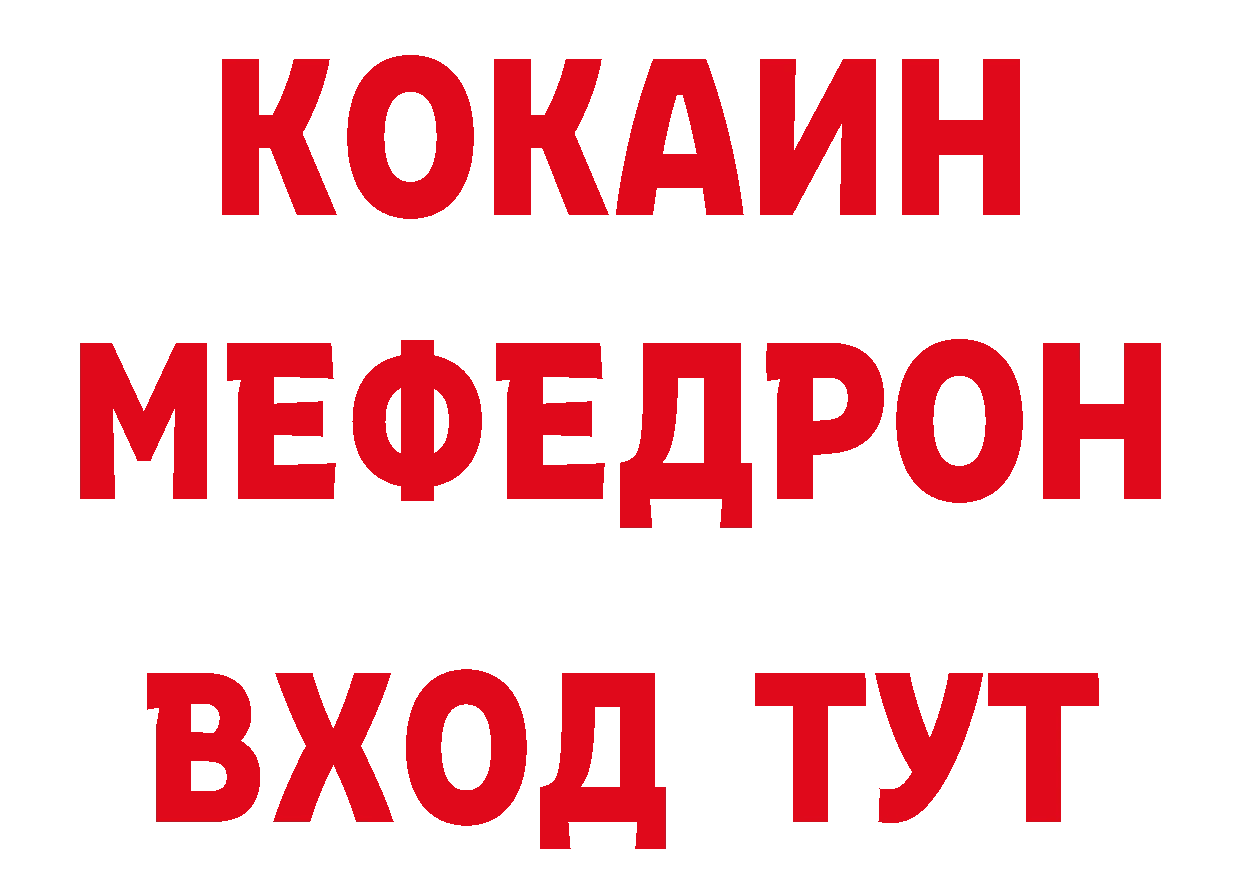 КОКАИН
МЕФЕДРОН
ВХОД ТУТ